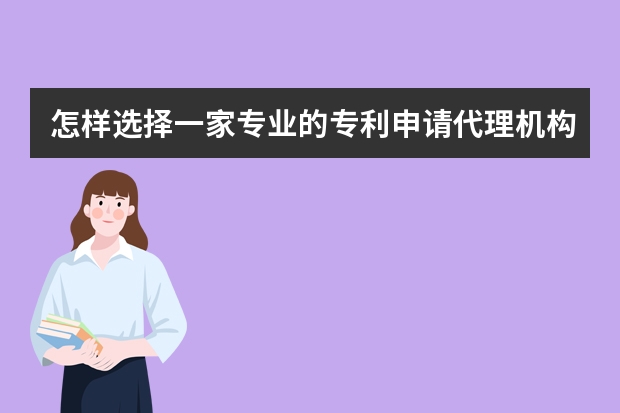 怎样选择一家专业的专利申请代理机构